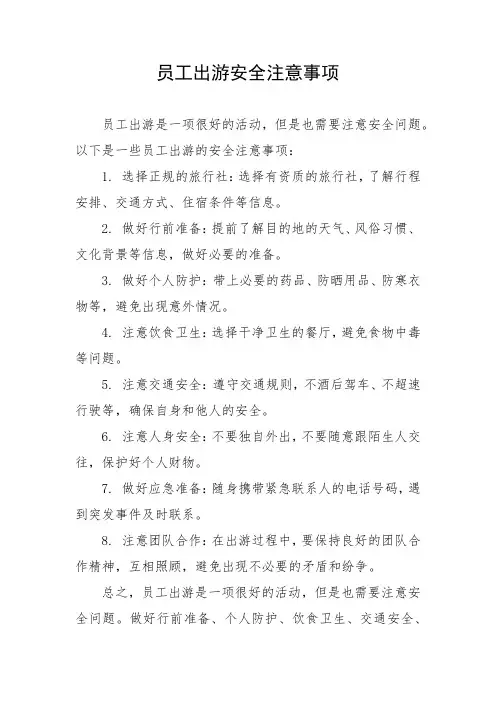 员工出游安全注意事项

员工出游是一项很好的活动，但是也需要注意安全问题。以下是一些员工出游的安全注意事项：

1. 选择正规的旅行社：选择有资质的旅行社，了解行程安排、交通方式、住宿条件等信息。

2. 做好行前准备：提前了解目的地的天气、风俗习惯、文化背景等信息，做好必要的准备。

3. 做好个人防护：带上必要的药品、防晒用品、防寒衣物等，避免出现意外情况。

4. 注意饮食卫生：选择干净卫生的餐厅，避免食物中毒等问题。

5. 注意交通安全：遵守交通规则，不酒后驾车、不超速行驶等，确保自身和他人的安全。

6. 注意人身安全：不要独自外出，不要随意跟陌生人交往，保护好个人财物。

7. 做好应急准备：随身携带紧急联系人的电话号码，遇到突发事件及时联系。

8. 注意团队合作：在出游过程中，要保持良好的团队合作精神，互相照顾，避免出现不必要的矛盾和纷争。

总之，员工出游是一项很好的活动，但是也需要注意安全问题。做好行前准备、个人防护、饮食卫生、交通安全、